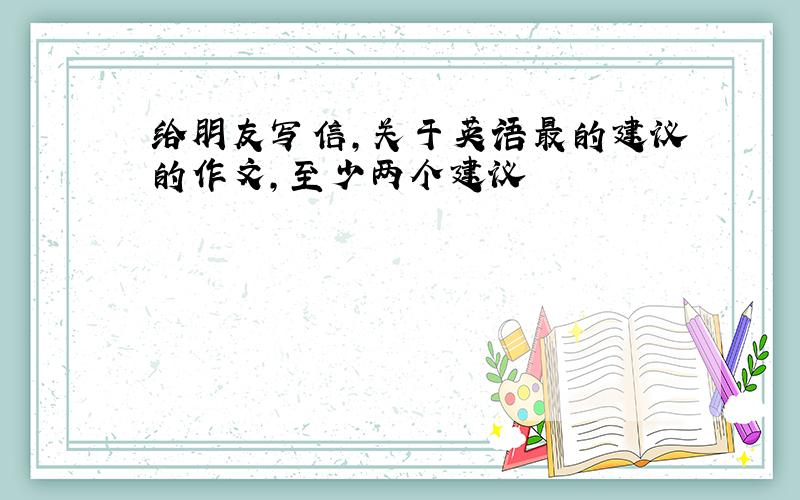 给朋友写信，关于英语最的建议的作文，至少两个建议